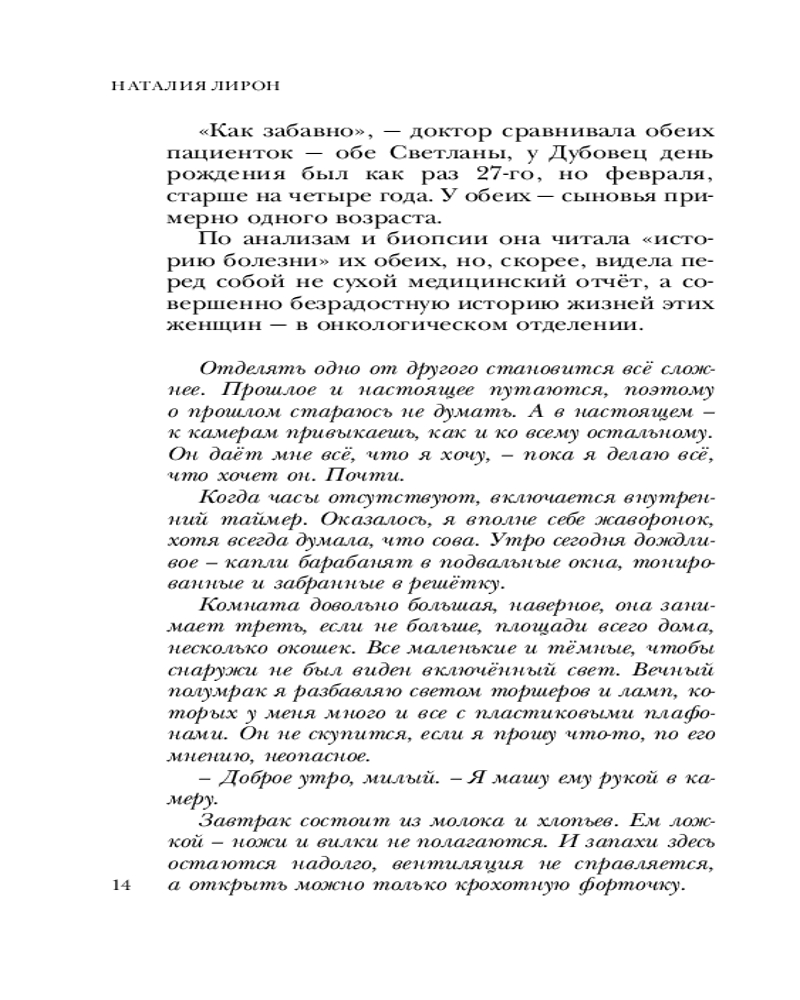 НАТАЛИЯ ЛИРОН

«Как забавно», — доктор сравнивала обеих пациенток — обе Светланы, у Дубовец день рождения был как раз 27-го, но февраля, старше на четыре года. У обеих — сыновья примерно одного возраста.

По анализам и биопсии она читала «историю болезни» их обеих, но, скорее, видела перед собой не сухой медицинский отчёт, а совершенно безрадостную историю жизней этих женщин — в онкологическом отделении.

Отделять одно от другого становится всё сложнее. Прошлое и настоящее путаются, поэтому о прошлом стараюсь не думать. А в настоящем – к камерам привыкаешь, как и ко всему остальному. Он даёт мне всё, что я хочу, – пока я делаю всё, что хочет он. Почти.

Когда часы отсутствуют, включается внутренний таймер. Оказалось, я вполне себе жаворонок, хотя всегда думала, что сова. Утро сегодня дождливое – капли барабанят в подвальные окна, тонированные и забранные в решётку.

Комната довольно большая, наверное, она занимает треть, если не больше, площади всего дома, несколько окошек. Все маленькие и тёмные, чтобы снаружи не был виден включённый свет. Вечный полумрак я разбавляю светом торшеров и ламп, которых у меня много и все с пластиковыми плафонами. Он не скупится, если я прошу что-то, по его мнению, неопасное.

– Доброе утро, милый. – Я машу ему рукой в камеру.

Завтрак состоит из молока и хлопьев. Ем ложкой – ножи и вилки не полагаются. И запахи здесь остаются надолго, вентиляция не справляется, а открыть можно только крохотную форточку.

14